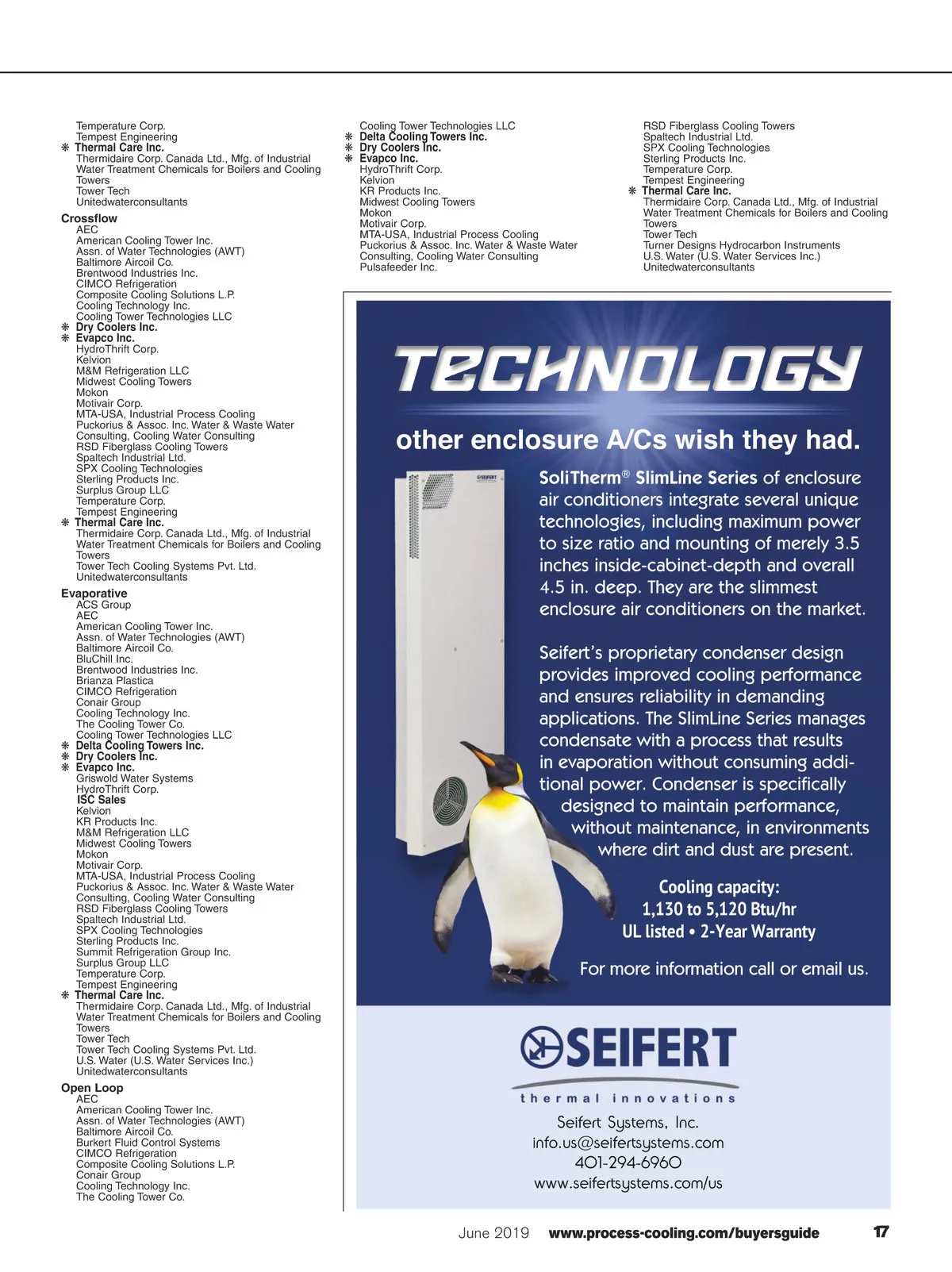 Temperature Corp.
Tempest Engineering
❋ Thermal Care Inc.
Thermidaire Corp. Canada Ltd., Mfg. of Industrial Water Treatment Chemicals for Boilers and Cooling Towers
Tower Tech
Unitedwaterconsultants

Crossflow
AEC
American Cooling Tower Inc.
Assn. of Water Technologies (AWT)
Baltimore Aircoil Co.
Brentwood Industries Inc.
CIMCO Refrigeration
Composite Cooling Solutions L.P.
Cooling Technology Inc.
Cooling Tower Technologies LLC
❋ Dry Coolers Inc.
❋ Evapco Inc.
HydroThrift Corp.
Kelvion
M&M Refrigeration LLC
Midwest Cooling Towers
Mokon
Motivair Corp.
MTA-USA, Industrial Process Cooling
Puckorius & Assoc. Inc. Water & Waste Water Consulting, Cooling Water Consulting
RSD Fiberglass Cooling Towers
Spaltech Industrial Ltd.
SPX Cooling Technologies
Sterling Products Inc.
Surplus Group LLC
Temperature Corp.
Tempest Engineering
❋ Thermal Care Inc.
Thermidaire Corp. Canada Ltd., Mfg. of Industrial Water Treatment Chemicals for Boilers and Cooling Towers
Tower Tech Cooling Systems Pvt. Ltd.
Unitedwaterconsultants

Evaporative
ACS Group
AEC
American Cooling Tower Inc.
Assn. of Water Technologies (AWT)
Baltimore Aircoil Co.
BluChill Inc.
Brentwood Industries Inc.
Brianza Plastica
CIMCO Refrigeration
Conair Group
Cooling Technology Inc.
The Cooling Tower Co.
Cooling Tower Technologies LLC
❋ Delta Cooling Towers Inc.
❋ Dry Coolers Inc.
❋ Evapco Inc.
Griswold Water Systems
HydroThrift Corp.
ISC Sales
Kelvion
KR Products Inc.
M&M Refrigeration LLC
Midwest Cooling Towers
Mokon
Motivair Corp.
MTA-USA, Industrial Process Cooling
Puckorius & Assoc. Inc. Water & Waste Water Consulting, Cooling Water Consulting
RSD Fiberglass Cooling Towers
Spaltech Industrial Ltd.
SPX Cooling Technologies
Sterling Products Inc.
Summit Refrigeration Group Inc.
Surplus Group LLC
Temperature Corp.
Tempest Engineering
❋ Thermal Care Inc.
Thermidaire Corp. Canada Ltd., Mfg. of Industrial Water Treatment Chemicals for Boilers and Cooling Towers
Tower Tech
Tower Tech Cooling Systems Pvt. Ltd.
U.S. Water (U.S. Water Services Inc.)
Unitedwaterconsultants

Open Loop
AEC
American Cooling Tower Inc.
Assn. of Water Technologies (AWT)
Baltimore Aircoil Co.
Burkert Fluid Control Systems
CIMCO Refrigeration
Composite Cooling Solutions L.P.
Conair Group
Cooling Technology Inc.
The Cooling Tower Co.

Cooling Tower Technologies LLC
❋ Delta Cooling Towers Inc.
❋ Dry Coolers Inc.
❋ Evapco Inc.
HydroThrift Corp.
Kelvion
KR Products Inc.
Midwest Cooling Towers
Mokon
Motivair Corp.
MTA-USA, Industrial Process Cooling
Puckorius & Assoc. Inc. Water & Waste Water Consulting, Cooling Water Consulting
Pulsafeeder Inc.

RSD Fiberglass Cooling Towers
Spaltech Industrial Ltd.
SPX Cooling Technologies
Sterling Products Inc.
Temperature Corp.
Tempest Engineering
❋ Thermal Care Inc.
Thermidaire Corp. Canada Ltd., Mfg. of Industrial Water Treatment Chemicals for Boilers and Cooling Towers
Tower Tech
Turner Designs Hydrocarbon Instruments
U.S. Water (U.S. Water Services Inc.)
Unitedwaterconsultants

TECHNOLOGY
other enclosure A/Cs wish they had.

SoliTherm® SlimLine Series of enclosure air conditioners integrate several unique technologies, including maximum power to size ratio and mounting of merely 3.5 inches inside-cabinet-depth and overall 4.5 in. deep. They are the slimmest enclosure air conditioners on the market.

Seifert's proprietary condenser design provides improved cooling performance and ensures reliability in demanding applications. The SlimLine Series manages condensate with a process that results in evaporation without consuming additional power. Condenser is specifically designed to maintain performance, without maintenance, in environments where dirt and dust are present.

Cooling capacity:
1,130 to 5,120 Btu/hr
UL listed • 2-Year Warranty

For more information call or email us.

SEIFERT
thermal innovations
Seifert Systems, Inc.
info.us@seifertsystems.com
401-294-6960
www.seifertsystems.com/us

June 2019 www.process-cooling.com/buyersguide 17